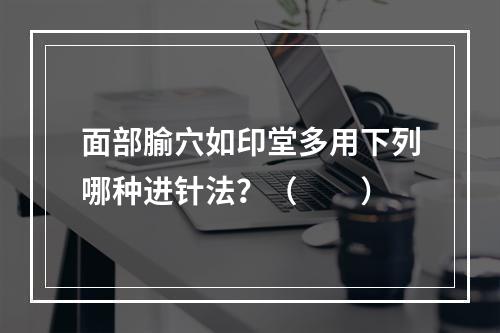 面部腧穴如印堂多用下列哪种进针法？（　　）